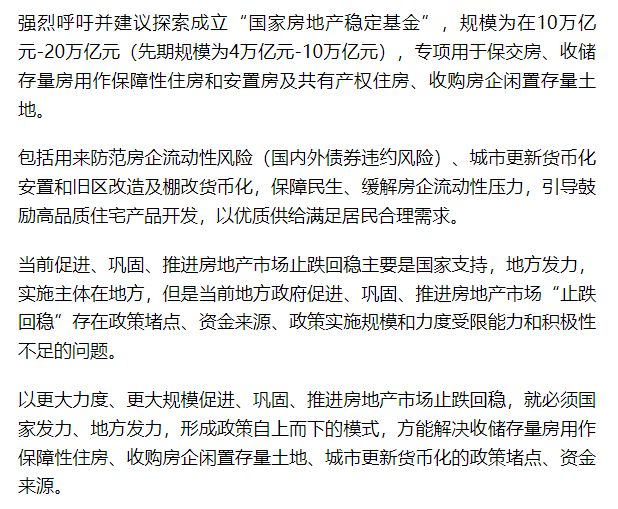 强烈呼吁并建议探索成立“国家房地产稳定基金”，规模为在10万亿元-20万亿元（先期规模为4万亿元-10万亿元），专项用于保交房、收储存量房用作保障性住房和安置房及共有产权住房、收购房企闲置存量土地。

包括用来防范房企流动性风险（国内外债券违约风险）、城市更新货币化安置和旧区改造及棚改货币化，保障民生、缓解房企流动性压力，引导鼓励高品质住宅产品开发，以优质供给满足居民合理需求。

当前促进、巩固、推进房地产市场止跌回稳主要是国家支持，地方发力，实施主体在地方，但是当前地方政府促进、巩固、推进房地产市场“止跌回稳”存在政策堵点、资金来源、政策实施规模和力度受限能力和积极性不足的问题。

以更大力度、更大规模促进、巩固、推进房地产市场止跌回稳，就必须国家发力、地方发力，形成政策自上而下的模式，方能解决收储存量房用作保障性住房、收购房企闲置存量土地、城市更新货币化的政策堵点、资金来源。